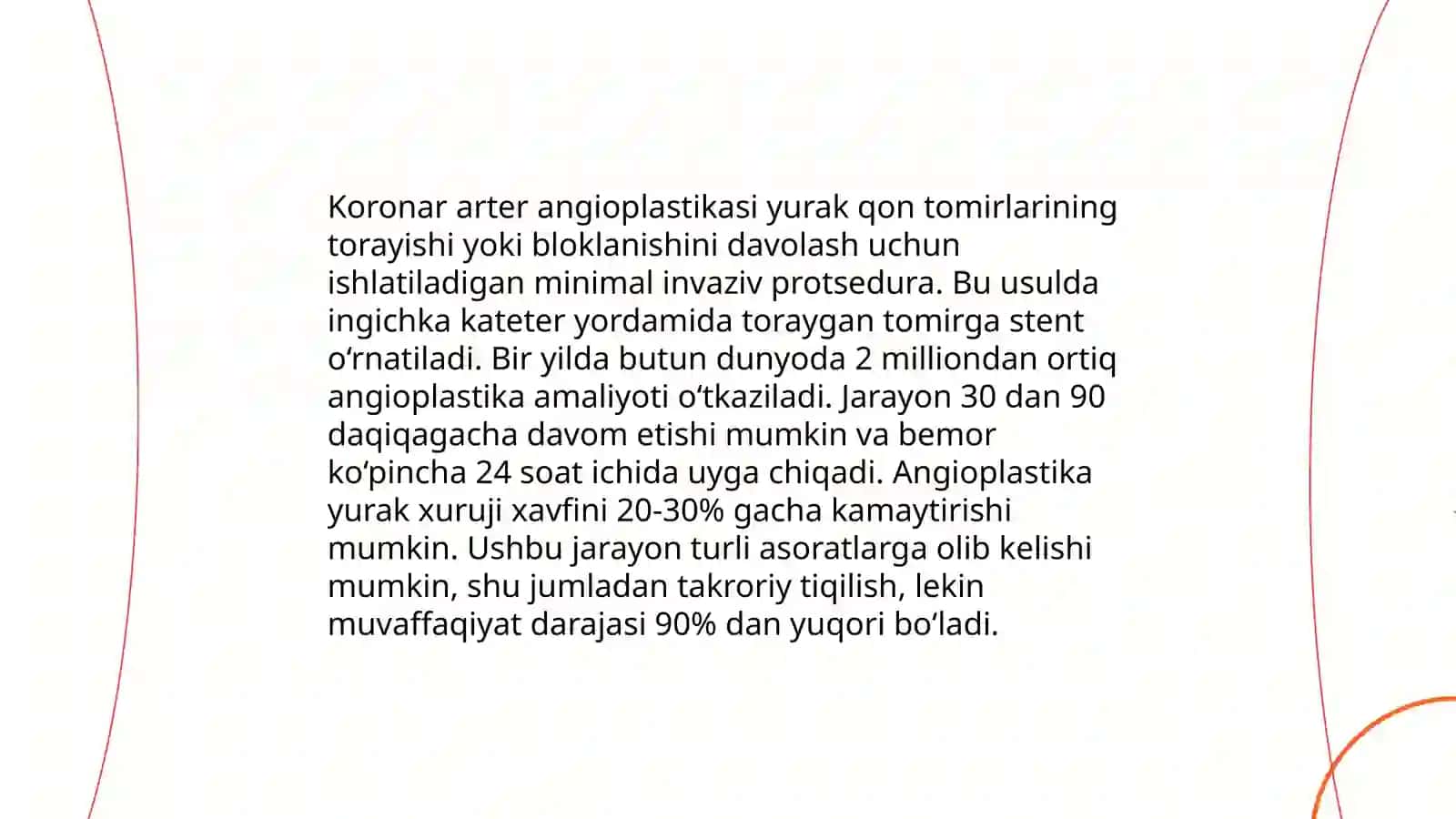 Koronar arter angioplastikasi yurak qon tomirlarining torayishi yoki bloklanishini davolash uchun ishlatiladigan minimal invaziv protsedura. Bu usulda ingichka kateter yordamida toraygan tomirga stent oʻrnatiladi. Bir yilda butun dunyoda 2 milliondan ortiq angioplastika amaliyoti oʻtkaziladi. Jarayon 30 dan 90 daqiqagacha davom etishi mumkin va bemor koʻpincha 24 soat ichida uyga chiqadi. Angioplastika yurak xuruji xavfini 20-30% gacha kamaytirishi mumkin. Ushbu jarayon turli asoratlarga olib kelishi mumkin, shu jumladan takroriy tiqilish, lekin muvaffaqiyat darajasi 90% dan yuqori boʻladi.